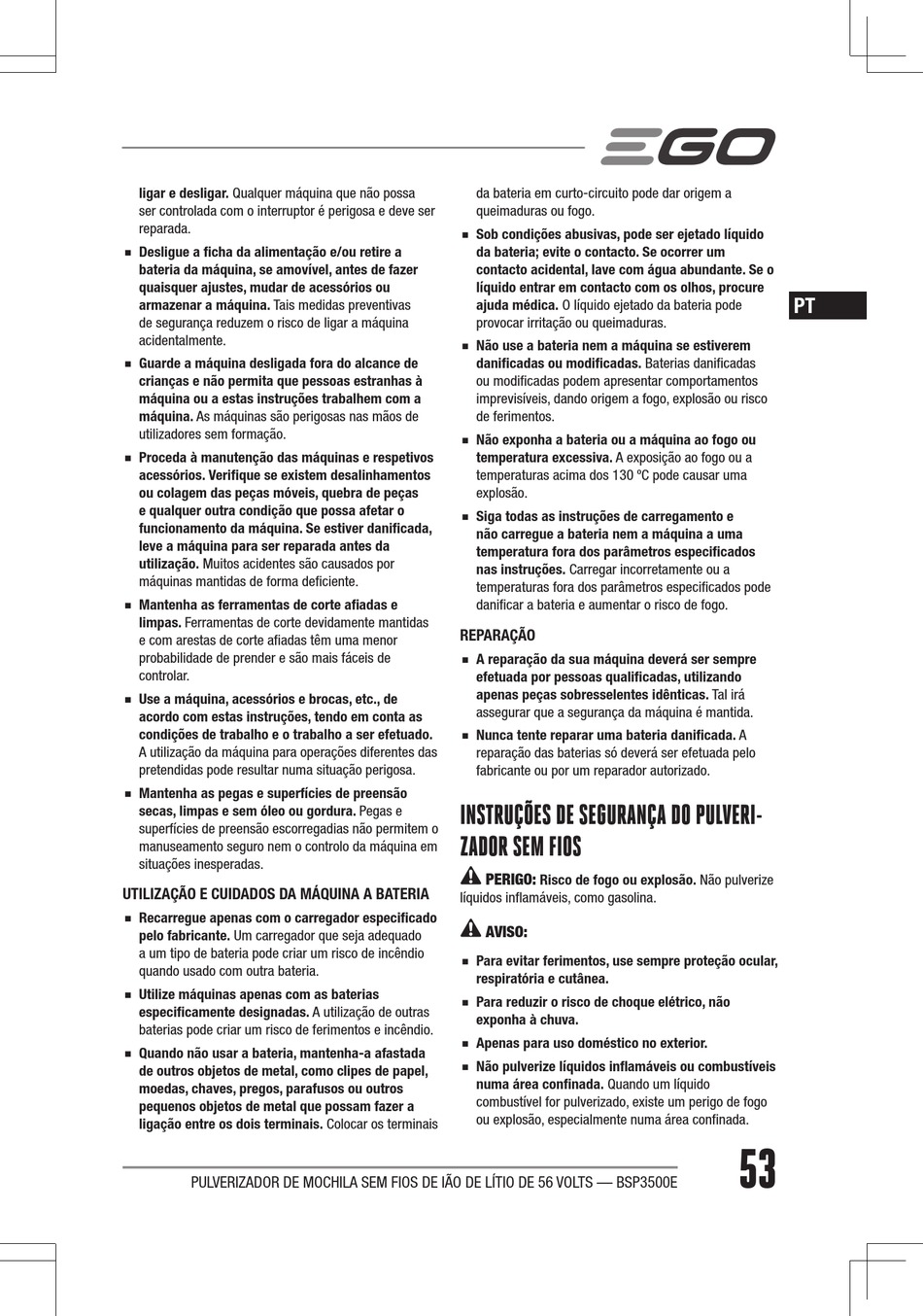 EGO

ligar e desligar. Qualquer máquina que não possa ser controlada com o interruptor é perigosa e deve ser reparada.

■ Desligue a ficha da alimentação e/ou retire a bateria da máquina, se amovível, antes de fazer quaisquer ajustes, mudar de acessórios ou armazenar a máquina. Tais medidas preventivas de segurança reduzem o risco de ligar a máquina acidentalmente.

■ Guarde a máquina desligada fora do alcance de crianças e não permita que pessoas estranhas à máquina ou a estas instruções trabalhem com a máquina. As máquinas são perigosas nas mãos de utilizadores sem formação.

■ Proceda à manutenção das máquinas e respetivos acessórios. Verifique se existem desalinhamentos ou colagem das peças móveis, quebra de peças e qualquer outra condição que possa afetar o funcionamento da máquina. Se estiver danificada, leve a máquina para ser reparada antes da utilização. Muitos acidentes são causados por máquinas mantidas de forma deficiente.

■ Mantenha as ferramentas de corte afiadas e limpas. Ferramentas de corte devidamente mantidas e com arestas de corte afiadas têm uma menor probabilidade de prender e são mais fáceis de controlar.

■ Use a máquina, acessórios e brocas, etc., de acordo com estas instruções, tendo em conta as condições de trabalho e o trabalho a ser efetuado. A utilização da máquina para operações diferentes das pretendidas pode resultar numa situação perigosa.

■ Mantenha as pegas e superfícies de preensão secas, limpas e sem óleo ou gordura. Pegas e superfícies de preensão escorregadias não permitem o manuseamento seguro nem o controlo da máquina em situações inesperadas.

UTILIZAÇÃO E CUIDADOS DA MÁQUINA A BATERIA

■ Recarregue apenas com o carregador especificado pelo fabricante. Um carregador que seja adequado a um tipo de bateria pode criar um risco de incêndio quando usado com outra bateria.

■ Utilize máquinas apenas com as baterias especificamente designadas. A utilização de outras baterias pode criar um risco de ferimentos e incêndio.

■ Quando não usar a bateria, mantenha-a afastada de outros objetos de metal, como clipes de papel, moedas, chaves, pregos, parafusos ou outros pequenos objetos de metal que possam fazer a ligação entre os dois terminais. Colocar os terminais da bateria em curto-circuito pode dar origem a queimaduras ou fogo.

■ Sob condições abusivas, pode ser ejetado líquido da bateria; evite o contacto. Se ocorrer um contacto acidental, lave com água abundante. Se o líquido entrar em contacto com os olhos, procure ajuda médica. O líquido ejetado da bateria pode provocar irritação ou queimaduras.

■ Não use a bateria nem a máquina se estiverem danificadas ou modificadas. Baterias danificadas ou modificadas podem apresentar comportamentos imprevisíveis, dando origem a fogo, explosão ou risco de ferimentos.

■ Não exponha a bateria ou a máquina ao fogo ou temperatura excessiva. A exposição ao fogo ou a temperaturas acima dos 130 °C pode causar uma explosão.

■ Siga todas as instruções de carregamento e não carregue a bateria nem a máquina a uma temperatura fora dos parâmetros especificados nas instruções. Carregar incorretamente ou a temperaturas fora dos parâmetros especificados pode danificar a bateria e aumentar o risco de fogo.

REPARAÇÃO

■ A reparação da sua máquina deverá ser sempre efetuada por pessoas qualificadas, utilizando apenas peças sobresselentes idênticas. Tal irá assegurar que a segurança da máquina é mantida.

■ Nunca tente reparar uma bateria danificada. A reparação das baterias só deverá ser efetuada pelo fabricante ou por um reparador autorizado.

INSTRUÇÕES DE SEGURANÇA DO PULVERIZADOR SEM FIOS

PERIGO: Risco de fogo ou explosão. Não pulverize líquidos inflamáveis, como gasolina.

AVISO:

■ Para evitar ferimentos, use sempre proteção ocular, respiratória e cutânea.

■ Para reduzir o risco de choque elétrico, não exponha à chuva.

■ Apenas para uso doméstico no exterior.

■ Não pulverize líquidos inflamáveis ou combustíveis numa área confinada. Quando um líquido combustível for pulverizado, existe um perigo de fogo ou explosão, especialmente numa área confinada.

PT

PULVERIZADOR DE MOCHILA SEM FIOS DE IÃO DE LÍTIO DE 56 VOLTS — BSP3500E 53